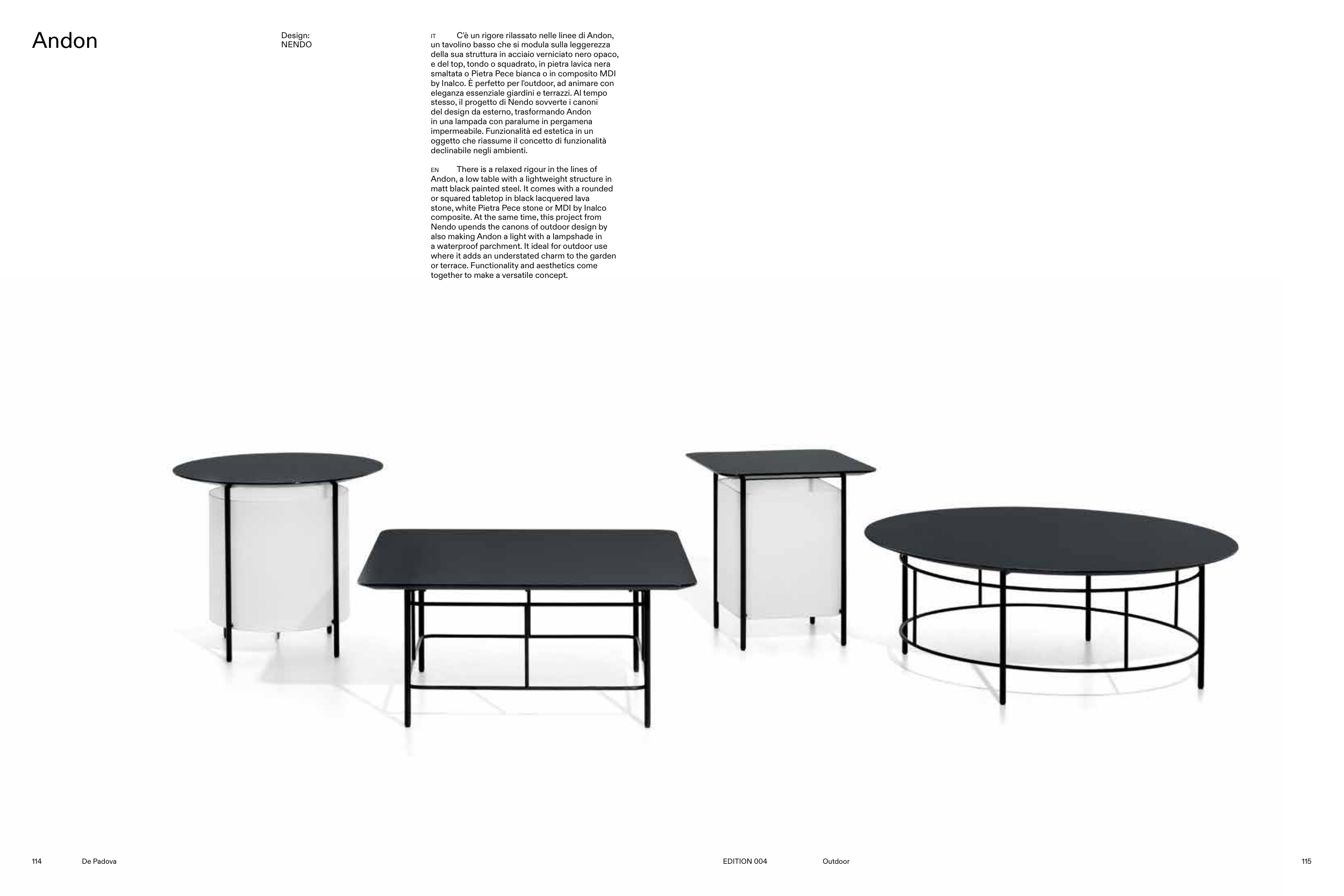 Andon

Design:
NENDO

IT C'è un rigore rilassato nelle linee di Andon, un tavolino basso che si modula sulla leggerezza della sua struttura in acciaio verniciato nero opaco, e del top, tondo o squadrato, in pietra lavica nera smaltata o Pietra Pece bianca o in composito MDI by Inalco. È perfetto per l'outdoor, ad animare con eleganza essenziale giardini e terrazzi. Al tempo stesso, il progetto di Nendo sovverte i canoni del design da esterno, trasformando Andon in una lampada con paralume in pergamena impermeabile. Funzionalità ed estetica in un oggetto che riassume il concetto di funzionalità declinabile negli ambienti.

EN There is a relaxed rigour in the lines of Andon, a low table with a lightweight structure in matt black painted steel. It comes with a rounded or squared tabletop in black lacquered lava stone, white Pietra Pece stone or MDI by Inalco composite. At the same time, this project from Nendo upends the canons of outdoor design by also making Andon a light with a lampshade in a waterproof parchment. It ideal for outdoor use where it adds an understated charm to the garden or terrace. Functionality and aesthetics come together to make a versatile concept.

114 De Padova

EDITION 004 Outdoor 115